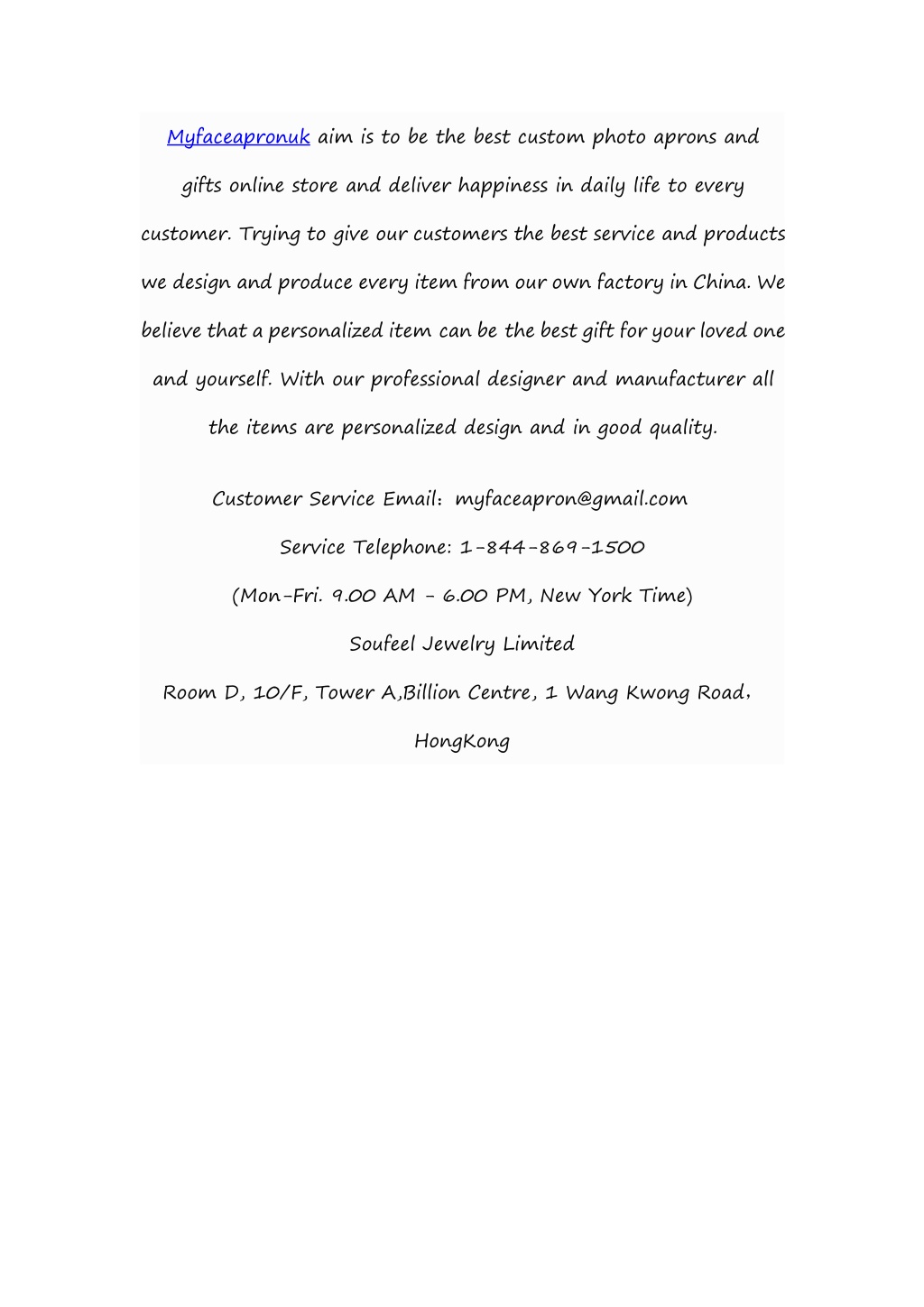 Myfaceapronuk aim is to be the best custom photo aprons and gifts online store and deliver happiness in daily life to every customer. Trying to give our customers the best service and products we design and produce every item from our own factory in China. We believe that a personalized item can be the best gift for your loved one and yourself. With our professional designer and manufacturer all the items are personalized design and in good quality.

Customer Service Email: myfaceapron@gmail.com

Service Telephone: 1-844-869-1500

(Mon-Fri. 9.00 AM - 6.00 PM, New York Time)

Soufeel Jewelry Limited

Room D, 10/F, Tower A,Billion Centre, 1 Wang Kwong Road, HongKong